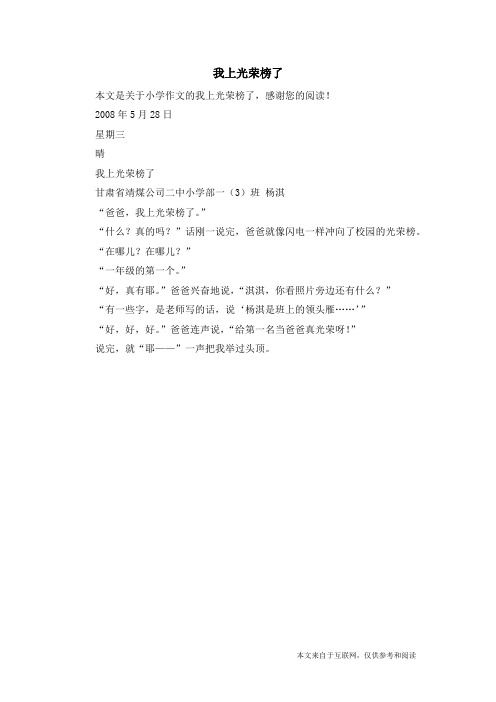 我上光荣榜了

本文是关于小学作文的我上光荣榜了，感谢您的阅读！

2008 年 5 月 28 日

星期三

晴

我上光荣榜了

甘肃省靖煤公司二中小学部一（3）班 杨淇

“爸爸，我上光荣榜了。”

“什么？真的吗？”话刚一说完，爸爸就像闪电一样冲向了校园的光荣榜。

“在哪儿？在哪儿？”

“一年级的第一个。”

“好，真有耶。”爸爸兴奋地说，“淇淇，你看照片旁边还有什么？”

“有一些字，是老师写的话，说‘杨淇是班上的领头雁……’”

“好，好，好。”爸爸连声说，“给第一名当爸爸真光荣呀！”

说完，就“耶——”一声把我举过头顶。

本文来自于互联网，仅供参考和阅读